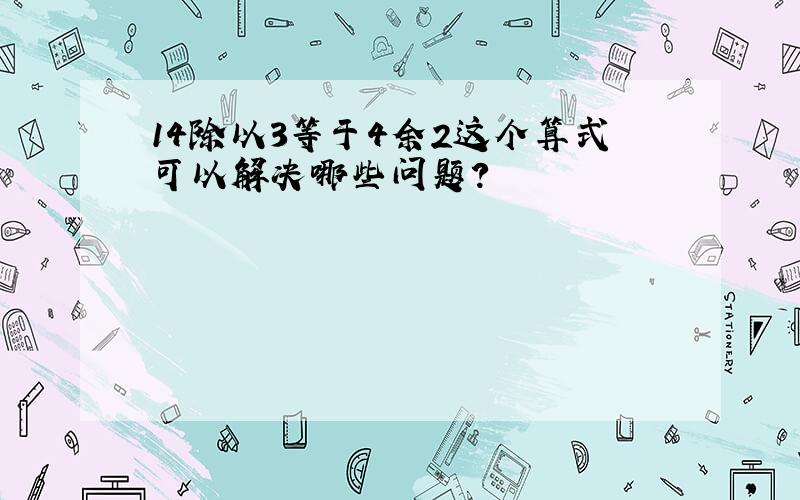 14除以3等于4余2这个算式可以解决哪些问题？

STATIONERY